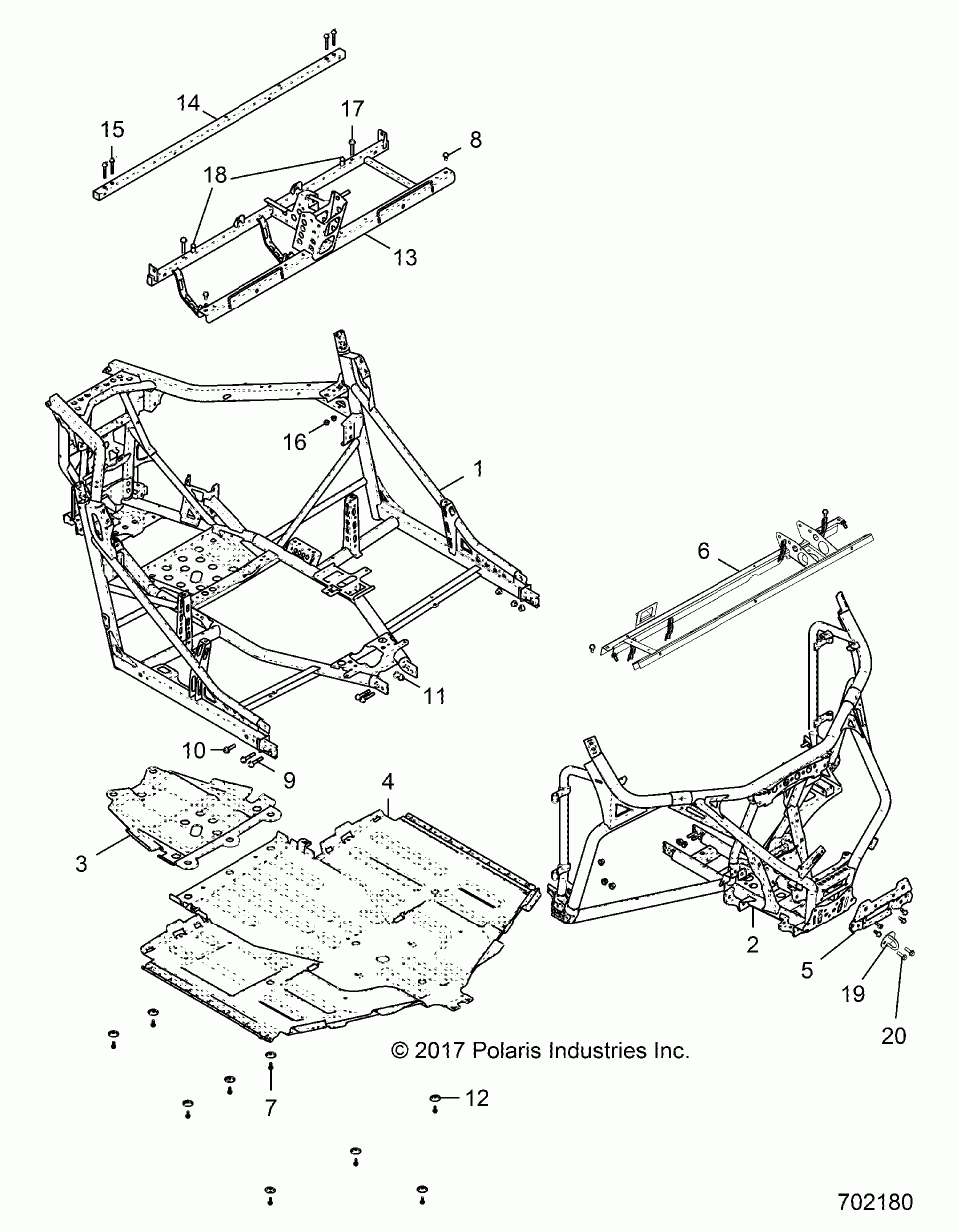 14
15
17
8
18
13
16
1
6
11
10
9
4
3
2
5
19
20
© 2017 Polaris Industries Inc.
7
12
702180